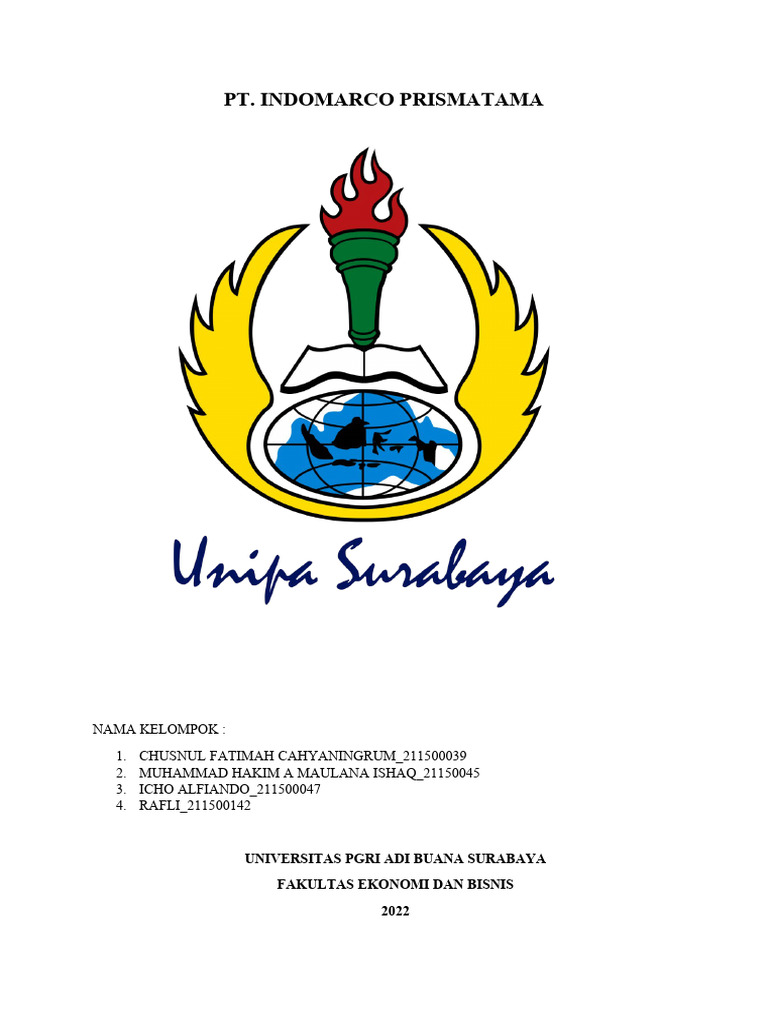 PT. INDOMARCO PRISMATAMA

Unipa Surabaya

NAMA KELOMPOK :

1. CHUSNUL FATIMAH CAHYANINGRUM_211500039
2. MUHAMMAD HAKIM A MAULANA ISHAQ_21150045
3. ICHO ALFIANDO_211500047
4. RAFLI_211500142

UNIVERSITAS PGRI ADI BUANA SURABAYA

FAKULTAS EKONOMI DAN BISNIS

2022